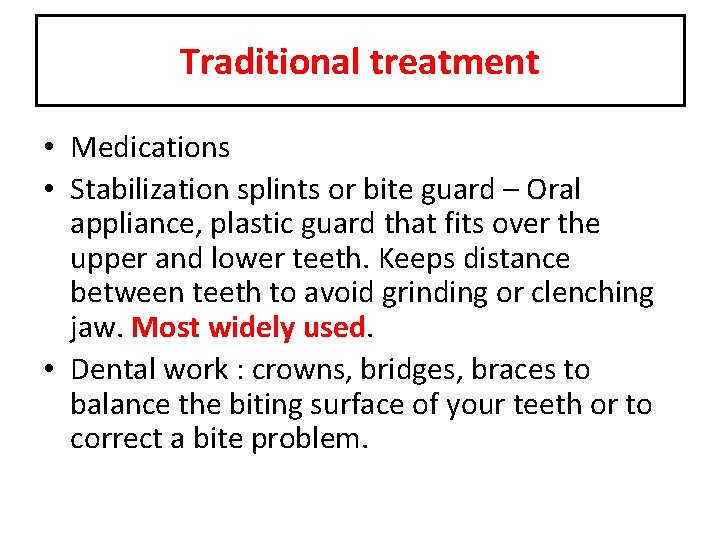 Traditional treatment

• Medications
• Stabilization splints or bite guard – Oral appliance, plastic guard that fits over the upper and lower teeth. Keeps distance between teeth to avoid grinding or clenching jaw. Most widely used.
• Dental work : crowns, bridges, braces to balance the biting surface of your teeth or to correct a bite problem.